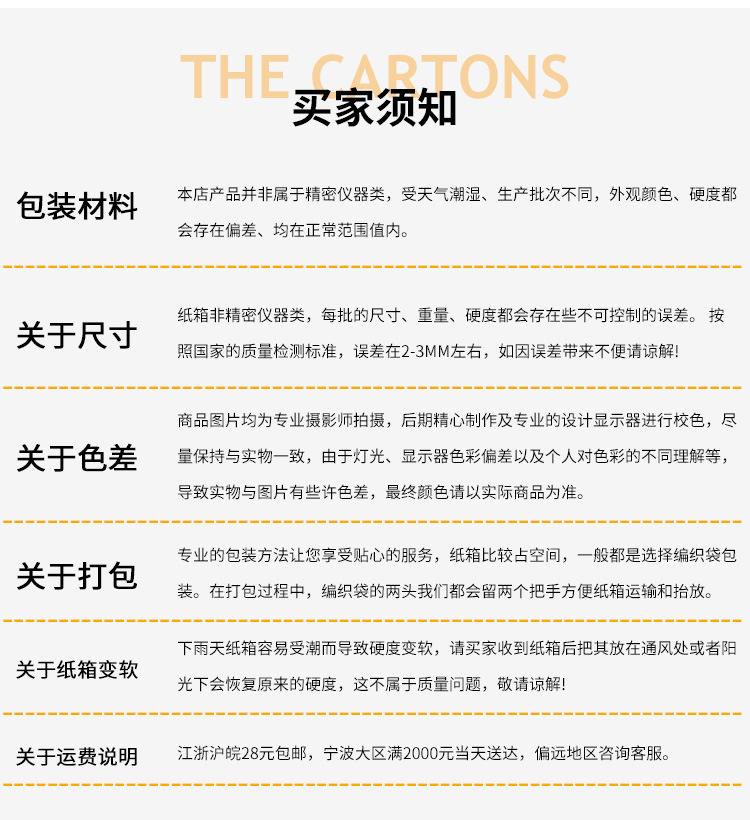 THE CARTONS
买家须知

包装材料
本店产品并非属于精密仪器类，受天气潮湿、生产批次不同，外观颜色、硬度都会存在偏差、均在正常范围值内。

关于尺寸
纸箱非精密仪器类，每批的尺寸、重量、硬度都会存在些不可控制的误差。 按照国家的质量检测标准，误差在2-3MM左右，如因误差带来不便请谅解!

关于色差
商品图片均为专业摄影师拍摄，后期精心制作及专业的设计显示器进行校色，尽量保持与实物一致，由于灯光、显示器色彩偏差以及个人对色彩的不同理解等，导致实物与图片有些许色差，最终颜色请以实际商品为准。

关于打包
专业的包装方法让您享受贴心的服务，纸箱比较占空间，一般都是选择编织袋包装。在打包过程中，编织袋的两头我们都会留两个把手方便纸箱运输和抬放。

关于纸箱变软
下雨天纸箱容易受潮而导致硬度变软，请买家收到纸箱后把其放在通风处或者阳光下会恢复原来的硬度，这不属于质量问题，敬请谅解!

关于运费说明
江浙沪皖28元包邮，宁波大区满2000元当天送达，偏远地区咨询客服。